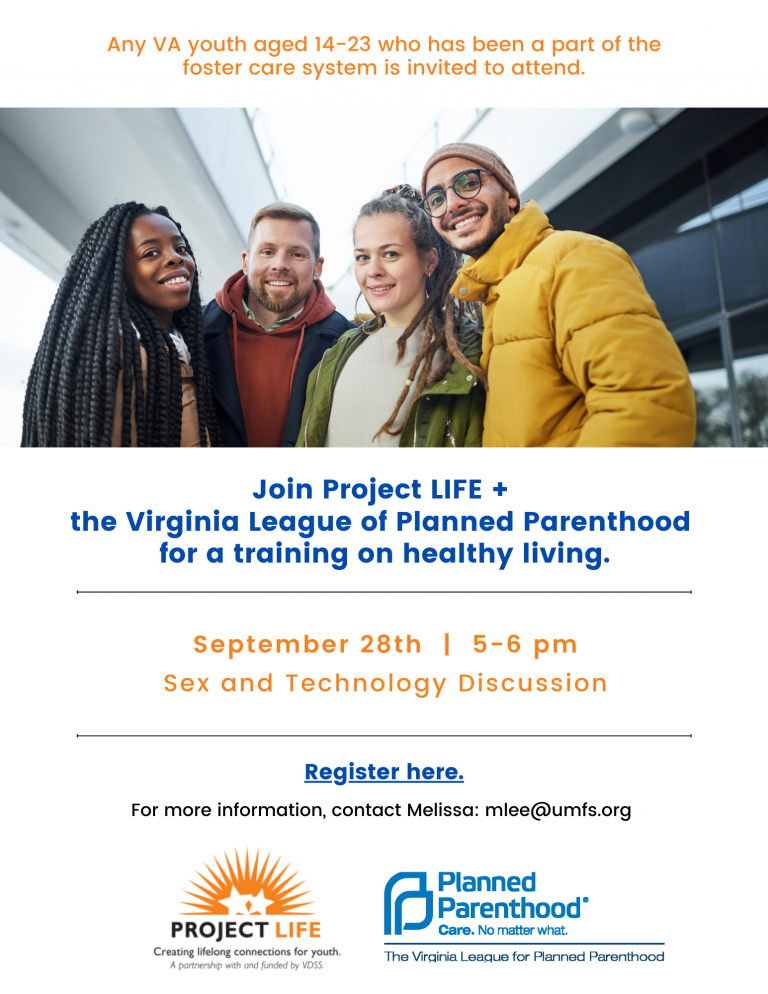 Any VA youth aged 14-23 who has been a part of the foster care system is invited to attend.

Join Project LIFE + the Virginia League of Planned Parenthood for a training on healthy living.

September 28th | 5-6 pm

Sex and Technology Discussion

Register here.

For more information, contact Melissa: mlee@umfs.org

PROJECT LIFE
Creating lifelong connections for youth.
A partnership with and funded by VDSS.

Planned Parenthood®
Care. No matter what.
The Virginia League for Planned Parenthood